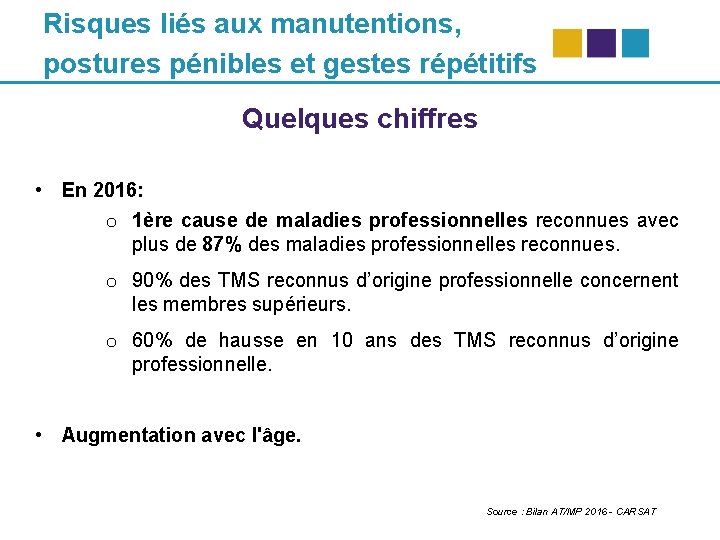 Risques liés aux manutentions, postures pénibles et gestes répétitifs

Quelques chiffres

• En 2016:

o 1ère cause de maladies professionnelles reconnues avec plus de 87% des maladies professionnelles reconnues.

o 90% des TMS reconnus d'origine professionnelle concernent les membres supérieurs.

o 60% de hausse en 10 ans des TMS reconnus d'origine professionnelle.

• Augmentation avec l'âge.

Source : Bilan AT/MP 2016 - CARSAT